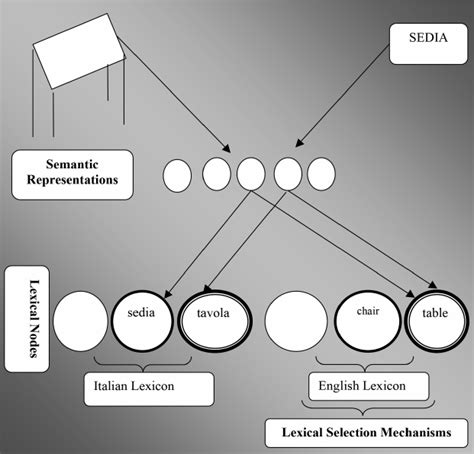 SEDIA

Semantic Representations

Lexical Nodes

sedia

tavola

chair

table

Italian Lexicon

English Lexicon

Lexical Selection Mechanisms